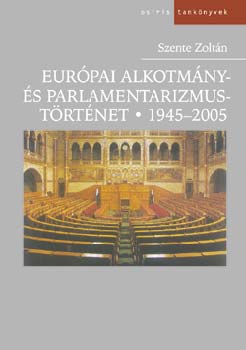 osiris tankönyvek

Szente Zoltán

EURÓPAI ALKOTMÁNY- ÉS PARLAMENTARIZMUS-TÖRTÉNET • 1945–2005